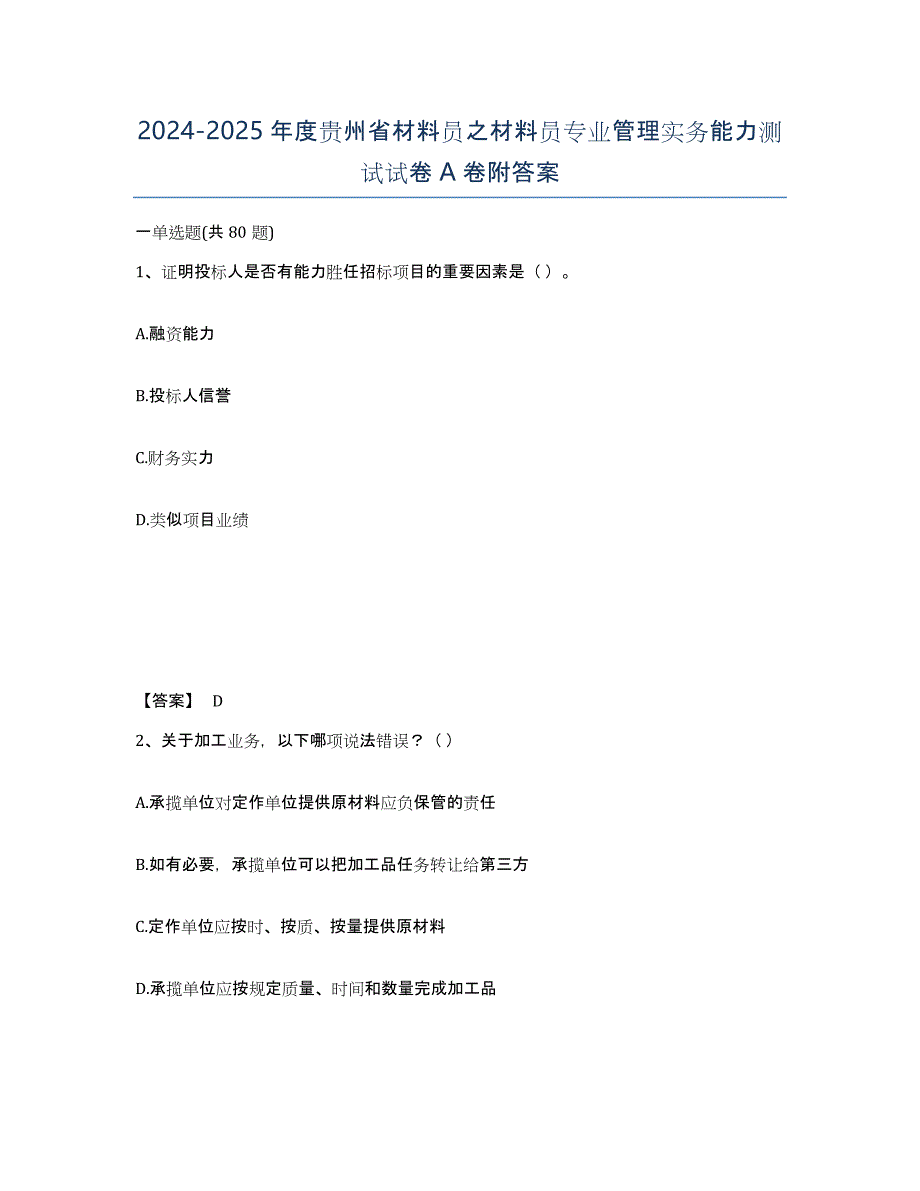 2024-2025年度贵州省材料员之材料员专业管理实务能力测试试卷A卷附答案

一单选题(共80题)

1、证明投标人是否有能力胜任招标项目的重要因素是（）。

A.融资能力

B.投标人信誉

C.财务实力

D.类似项目业绩

【答案】 D

2、关于加工业务，以下哪项说法错误？（）

A.承揽单位对定作单位提供原材料应负保管的责任

B.如有必要，承揽单位可以把加工品任务转让给第三方

C.定作单位应按时、按质、按量提供原材料

D.承揽单位应按规定质量、时间和数量完成加工品